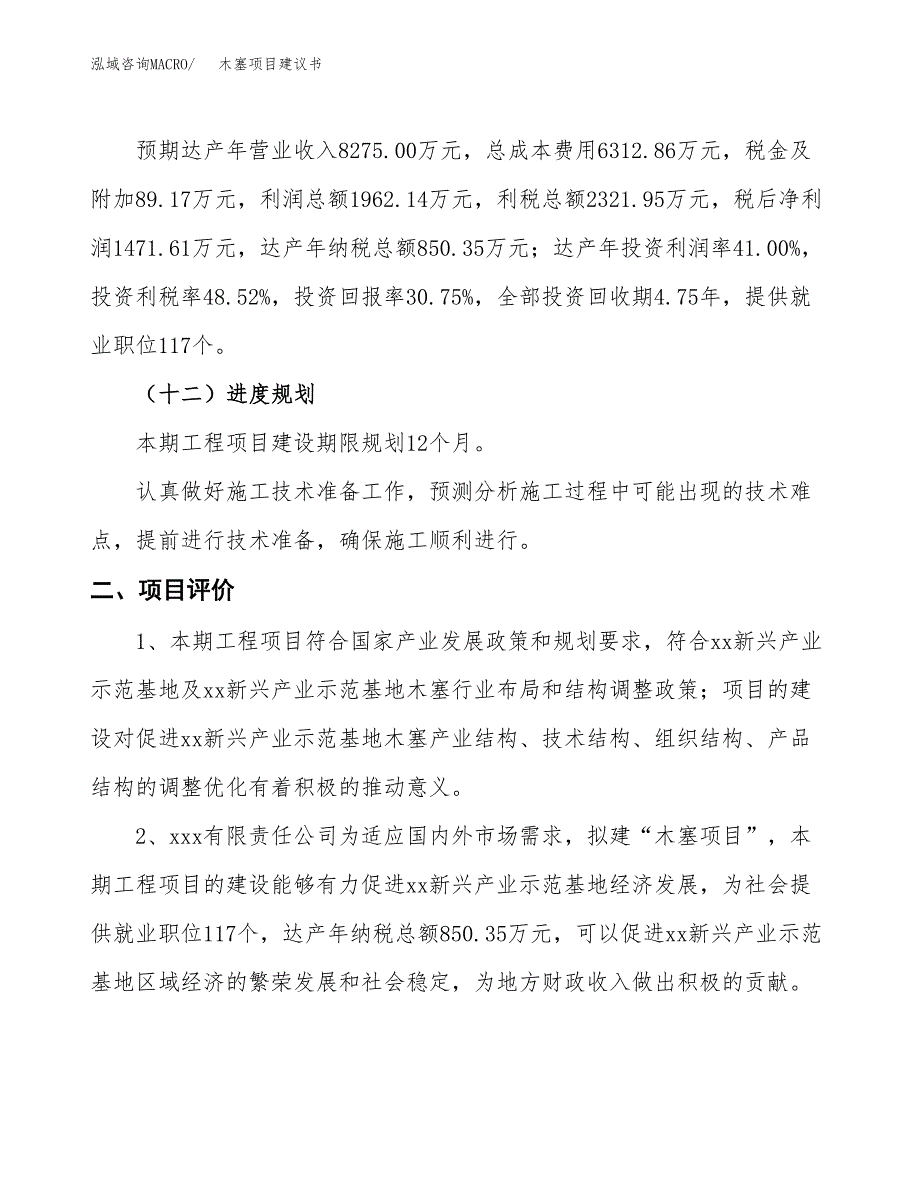 泓域咨询MACRO/　木塞项目建议书

预期达产年营业收入8275.00万元，总成本费用6312.86万元，税金及附加89.17万元，利润总额1962.14万元，利税总额2321.95万元，税后净利润1471.61万元，达产年纳税总额850.35万元；达产年投资利润率41.00%，投资利税率48.52%，投资回报率30.75%，全部投资回收期4.75年，提供就业职位117个。

（十二）进度规划

本期工程项目建设期限规划12个月。

认真做好施工技术准备工作，预测分析施工过程中可能出现的技术难点，提前进行技术准备，确保施工顺利进行。

二、项目评价

1、本期工程项目符合国家产业发展政策和规划要求，符合xx新兴产业示范基地及xx新兴产业示范基地木塞行业布局和结构调整政策；项目的建设对促进xx新兴产业示范基地木塞产业结构、技术结构、组织结构、产品结构的调整优化有着积极的推动意义。

2、xxx有限责任公司为适应国内外市场需求，拟建“木塞项目”，本期工程项目的建设能够有力促进xx新兴产业示范基地经济发展，为社会提供就业职位117个，达产年纳税总额850.35万元，可以促进xx新兴产业示范基地区域经济的繁荣发展和社会稳定，为地方财政收入做出积极的贡献。